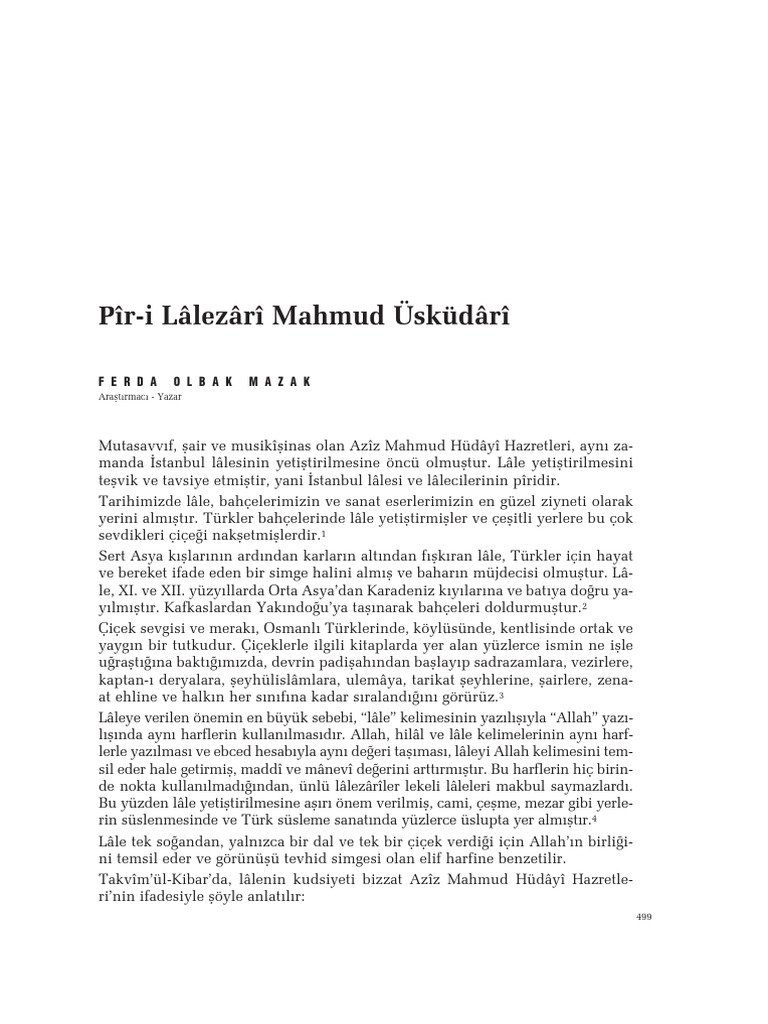 Pîr-i Lâlezârî Mahmud Üsküdârî

FERDA OLBAK MAZAK
Araştırmacı - Yazar

Mutasavvıf, şair ve musikîşinas olan Azîz Mahmud Hüdâyî Hazretleri, aynı zamanda İstanbul lâlesinin yetiştirilmesine öncü olmuştur. Lâle yetiştirilmesini teşvik ve tavsiye etmiştir, yani İstanbul lâlesi ve lâlecilerinin pîridir.

Tarihimizde lâle, bahçelerimizin ve sanat eserlerimizin en güzel ziyneti olarak yerini almıştır. Türkler bahçelerinde lâle yetiştirmişler ve çeşitli yerlere bu çok sevdikleri çiçeği nakşetmişlerdir.$^1$

Sert Asya kışlarının ardından karların altından fışkıran lâle, Türkler için hayat ve bereket ifade eden bir simge halini almış ve baharın müjdecisi olmuştur. Lâle, XI. ve XII. yüzyıllarda Orta Asya'dan Karadeniz kıyılarına ve batıya doğru yayılmıştır. Kafkaslardan Yakındoğu'ya taşınarak bahçeleri doldurmuştur.$^2$

Çiçek sevgisi ve merakı, Osmanlı Türklerinde, köylüsünde, kentlisinde ortak ve yaygın bir tutkudur. Çiçeklerle ilgili kitaplarda yer alan yüzlerce ismin ne işle uğraştığına baktığımızda, devrin padişahından başlayıp sadrazamlara, vezirlere, kaptan-ı deryalara, şeyhülislâmlara, ulemâya, tarikat şeyhlerine, şairlere, zenaat ehline ve halkın her sınıfına kadar sıralandığını görürüz.$^3$

Lâleye verilen önemin en büyük sebebi, "lâle" kelimesinin yazılışıyla "Allah" yazılışında aynı harflerin kullanılmasıdır. Allah, hilâl ve lâle kelimelerinin aynı harflerle yazılması ve ebced hesabıyla aynı değeri taşıması, lâleyi Allah kelimesini temsil eder hale getirmiş, maddî ve mânevî değerini arttırmıştır. Bu harflerin hiç birinde nokta kullanılmadığından, ünlü lâlezârîler lekeli lâleleri makbul saymazlardı. Bu yüzden lâle yetiştirilmesine aşırı önem verilmiş, cami, çeşme, mezar gibi yerlerin süslenmesinde ve Türk süsleme sanatında yüzlerce üslupta yer almıştır.$^4$

Lâle tek soğandan, yalnızca bir dal ve tek bir çiçek verdiği için Allah'ın birliğini temsil eder ve görünüşü tevhid simgesi olan elif harfine benzetilir.

Takvîm'ül-Kibar'da, lâlenin kudsiyeti bizzat Azîz Mahmud Hüdâyî Hazretleri'nin ifadesiyle şöyle anlatılır:

499